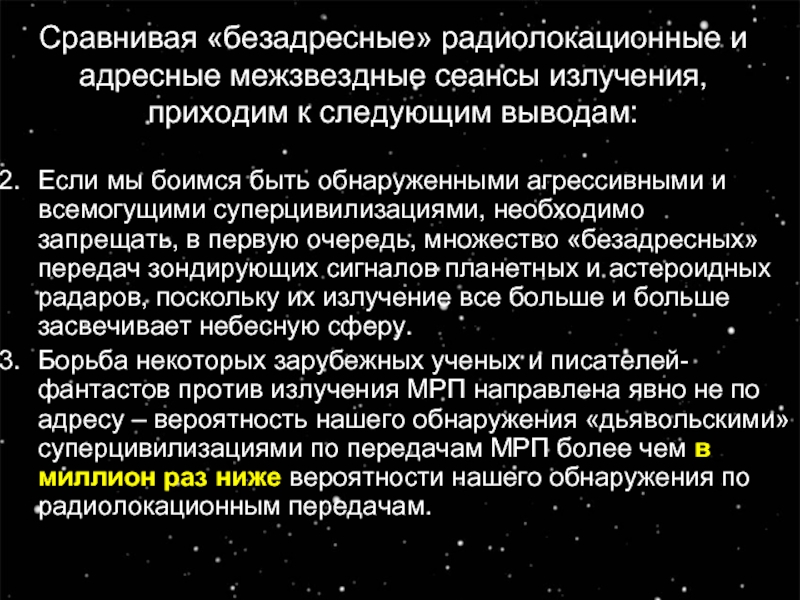 Сравнивая «безадресные» радиолокационные и адресные межзвездные сеансы излучения, приходим к следующим выводам:

2. Если мы боимся быть обнаруженными агрессивными и всемогущими суперцивилизациями, необходимо запрещать, в первую очередь, множество «безадресных» передач зондирующих сигналов планетных и астероидных радаров, поскольку их излучение все больше и больше засвечивает небесную сферу.

3. Борьба некоторых зарубежных ученых и писателей-фантастов против излучения МРП направлена явно не по адресу – вероятность нашего обнаружения «дьявольскими» суперцивилизациями по передачам МРП более чем в миллион раз ниже вероятности нашего обнаружения по радиолокационным передачам.